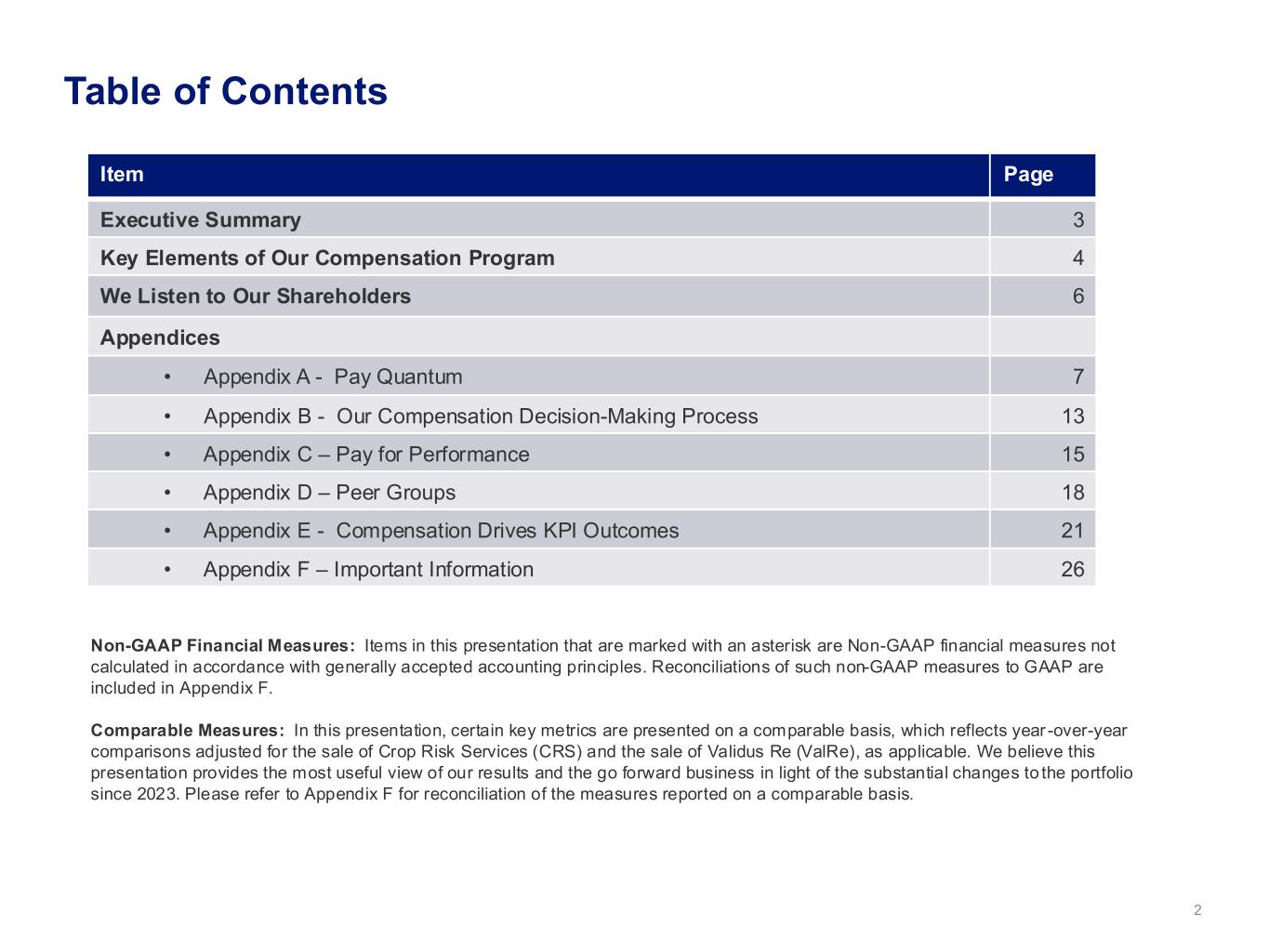 Table of Contents

| Item | Page |
|---|---|
| Executive Summary | 3 |
| Key Elements of Our Compensation Program | 4 |
| We Listen to Our Shareholders | 6 |
| Appendices | |
| • Appendix A - Pay Quantum | 7 |
| • Appendix B - Our Compensation Decision-Making Process | 13 |
| • Appendix C – Pay for Performance | 15 |
| • Appendix D – Peer Groups | 18 |
| • Appendix E - Compensation Drives KPI Outcomes | 21 |
| • Appendix F – Important Information | 26 |

Non-GAAP Financial Measures: Items in this presentation that are marked with an asterisk are Non-GAAP financial measures not calculated in accordance with generally accepted accounting principles. Reconciliations of such non-GAAP measures to GAAP are included in Appendix F.

Comparable Measures: In this presentation, certain key metrics are presented on a comparable basis, which reflects year-over-year comparisons adjusted for the sale of Crop Risk Services (CRS) and the sale of Validus Re (ValRe), as applicable. We believe this presentation provides the most useful view of our results and the go forward business in light of the substantial changes to the portfolio since 2023. Please refer to Appendix F for reconciliation of the measures reported on a comparable basis.

2